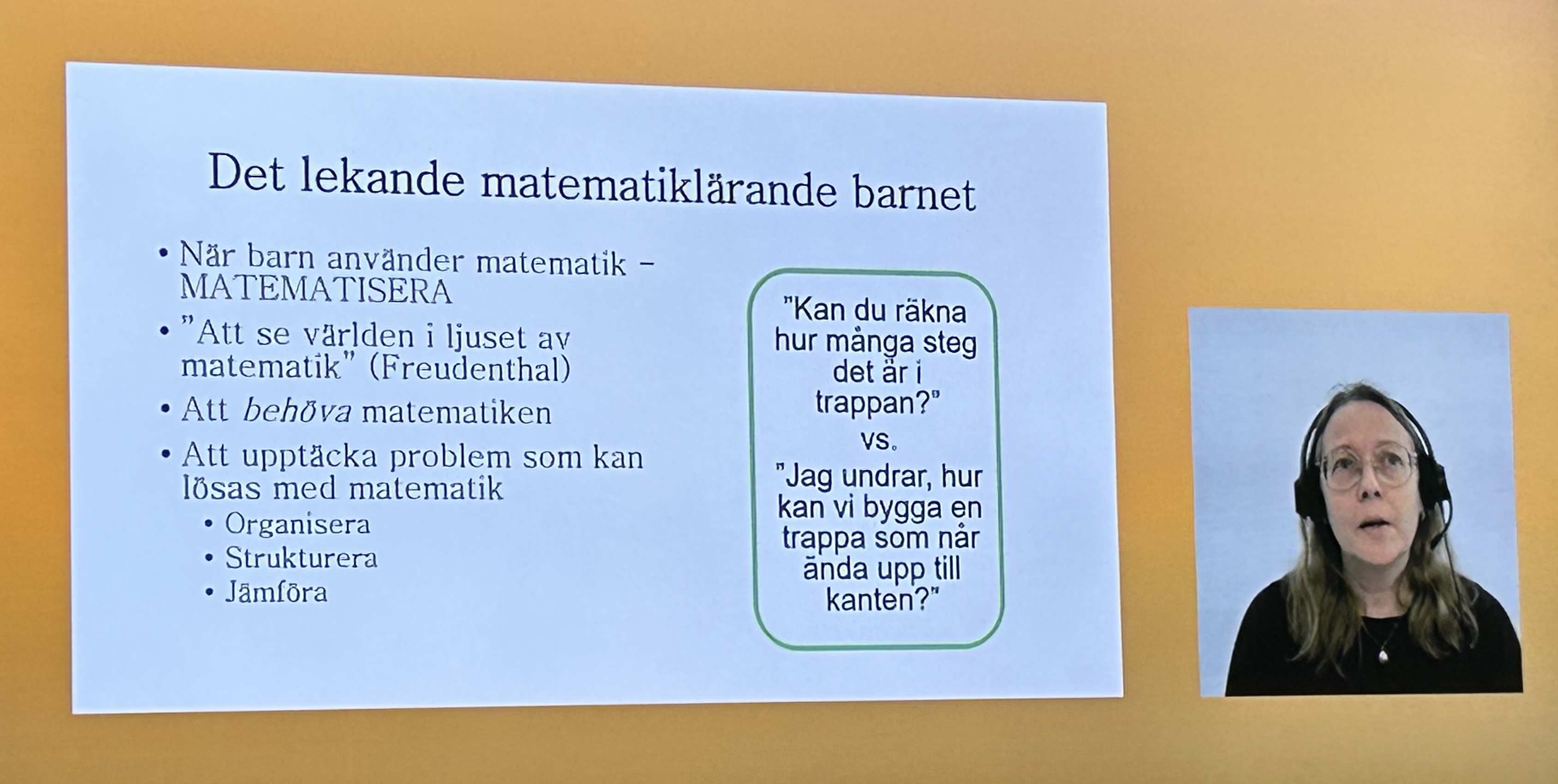 Det lekande matematiklärande barnet

• När barn använder matematik - MATEMATISERA
• "Att se världen i ljuset av matematik" (Freudenthal)
• Att behöva matematiken
• Att upptäcka problem som kan lösas med matematik
• Organisera
• Strukturera
• Jämföra

"Kan du räkna hur många steg det är i trappan?"
vs.
"Jag undrar, hur kan vi bygga en trappa som når ända upp till kanten?"